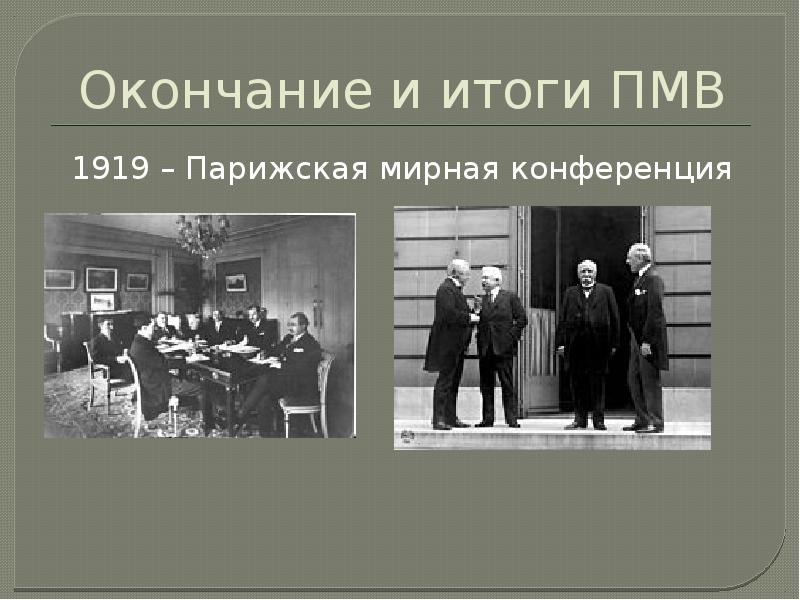 Окончание и итоги ПМВ

1919 – Парижская мирная конференция